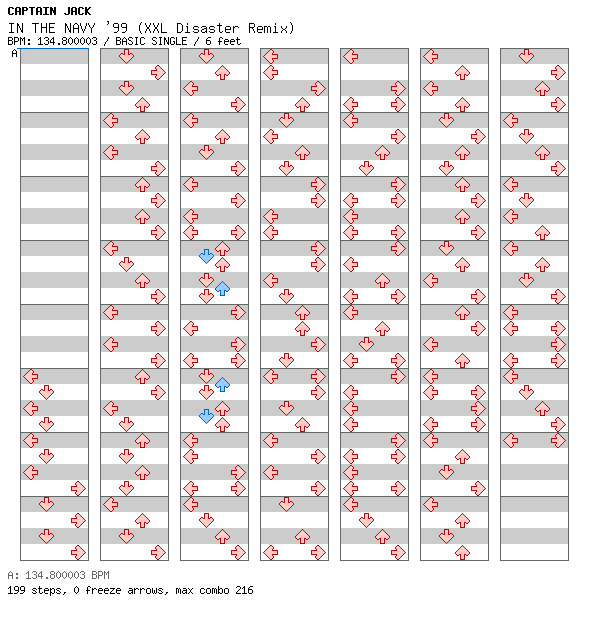 CAPTAIN JACK
IN THE NAVY '99 (XXL Disaster Remix)
BPM: 134.800003 / BASIC SINGLE / 6 feet

A

A: 134.800003 BPM
199 steps, 0 freeze arrows, max combo 216